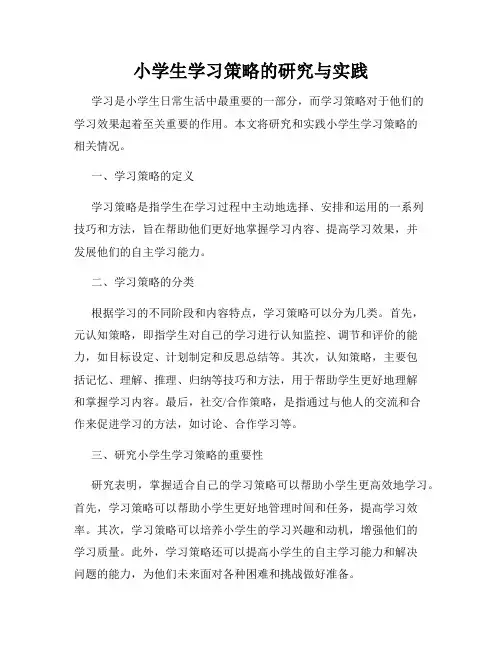 小学生学习策略的研究与实践

学习是小学生日常生活中最重要的一部分，而学习策略对于他们的学习效果起着至关重要的作用。本文将研究和实践小学生学习策略的相关情况。

一、学习策略的定义

学习策略是指学生在学习过程中主动地选择、安排和运用的一系列技巧和方法，旨在帮助他们更好地掌握学习内容、提高学习效果，并发展他们的自主学习能力。

二、学习策略的分类

根据学习的不同阶段和内容特点，学习策略可以分为几类。首先，元认知策略，即指学生对自己的学习进行认知监控、调节和评价的能力，如目标设定、计划制定和反思总结等。其次，认知策略，主要包括记忆、理解、推理、归纳等技巧和方法，用于帮助学生更好地理解和掌握学习内容。最后，社交/合作策略，是指通过与他人的交流和合作来促进学习的方法，如讨论、合作学习等。

三、研究小学生学习策略的重要性

研究表明，掌握适合自己的学习策略可以帮助小学生更高效地学习。首先，学习策略可以帮助小学生更好地管理时间和任务，提高学习效率。其次，学习策略可以培养小学生的学习兴趣和动机，增强他们的学习质量。此外，学习策略还可以提高小学生的自主学习能力和解决问题的能力，为他们未来面对各种困难和挑战做好准备。